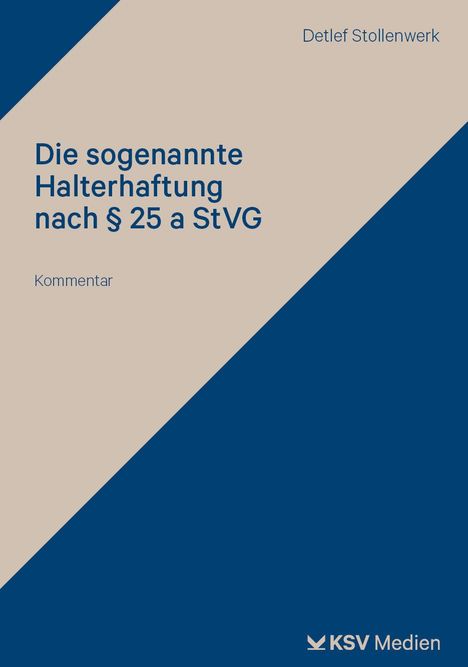 Detlef Stollenwerk

Die sogenannte Halterhaftung nach § 25 a StVG

Kommentar

KSV Medien